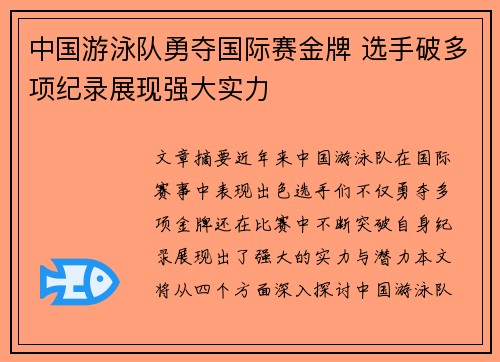 中国游泳队勇夺国际赛金牌 选手破多项纪录展现强大实力

文章摘要近年来中国游泳队在国际赛事中表现出色选手们不仅勇夺多项金牌还在比赛中不断突破自身纪录展现出了强大的实力与潜力本文将从四个方面深入探讨中国游泳队